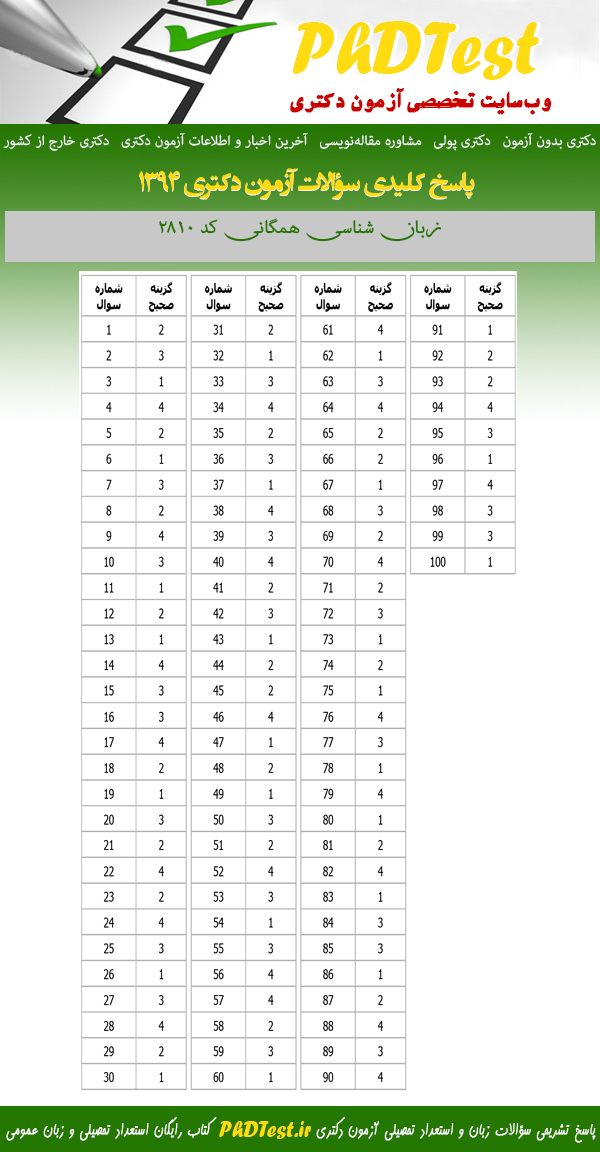 PhDTest
وب‌سایت تخصصی آزمون دکتری

دکتری بدون آزمون   دکتری پولی   مشاوره مقاله‌نویسی   آخرین اخبار و اطلاعات آزمون دکتری   دکتری خارج از کشور

پاسخ کلیدی سؤالات آزمون دکتری ۱۳۹۴

زبان شناسی همگانی کد ۲۸۱۰

| شماره سوال | گزینه صحیح |
|---|---|
| 1 | 2 |
| 2 | 3 |
| 3 | 1 |
| 4 | 4 |
| 5 | 2 |
| 6 | 1 |
| 7 | 3 |
| 8 | 2 |
| 9 | 4 |
| 10 | 3 |
| 11 | 1 |
| 12 | 2 |
| 13 | 1 |
| 14 | 4 |
| 15 | 3 |
| 16 | 3 |
| 17 | 4 |
| 18 | 2 |
| 19 | 1 |
| 20 | 3 |
| 21 | 2 |
| 22 | 4 |
| 23 | 2 |
| 24 | 4 |
| 25 | 3 |
| 26 | 1 |
| 27 | 3 |
| 28 | 4 |
| 29 | 2 |
| 30 | 1 |

| شماره سوال | گزینه صحیح |
|---|---|
| 31 | 2 |
| 32 | 1 |
| 33 | 3 |
| 34 | 4 |
| 35 | 2 |
| 36 | 3 |
| 37 | 1 |
| 38 | 4 |
| 39 | 3 |
| 40 | 4 |
| 41 | 2 |
| 42 | 3 |
| 43 | 1 |
| 44 | 2 |
| 45 | 2 |
| 46 | 4 |
| 47 | 1 |
| 48 | 2 |
| 49 | 1 |
| 50 | 3 |
| 51 | 2 |
| 52 | 4 |
| 53 | 3 |
| 54 | 1 |
| 55 | 3 |
| 56 | 4 |
| 57 | 4 |
| 58 | 2 |
| 59 | 3 |
| 60 | 1 |

| شماره سوال | گزینه صحیح |
|---|---|
| 61 | 4 |
| 62 | 1 |
| 63 | 3 |
| 64 | 4 |
| 65 | 2 |
| 66 | 2 |
| 67 | 1 |
| 68 | 3 |
| 69 | 2 |
| 70 | 4 |
| 71 | 2 |
| 72 | 3 |
| 73 | 1 |
| 74 | 2 |
| 75 | 1 |
| 76 | 4 |
| 77 | 3 |
| 78 | 1 |
| 79 | 4 |
| 80 | 1 |
| 81 | 2 |
| 82 | 4 |
| 83 | 1 |
| 84 | 3 |
| 85 | 3 |
| 86 | 1 |
| 87 | 2 |
| 88 | 4 |
| 89 | 3 |
| 90 | 4 |

| شماره سوال | گزینه صحیح |
|---|---|
| 91 | 1 |
| 92 | 2 |
| 93 | 2 |
| 94 | 4 |
| 95 | 3 |
| 96 | 1 |
| 97 | 4 |
| 98 | 3 |
| 99 | 3 |
| 100 | 1 |

پاسخ تشریحی سؤالات زبان و استعداد تحصیلی آزمون دکتری PhDTest.ir کتاب رایگان استعداد تحصیلی و زبان عمومی